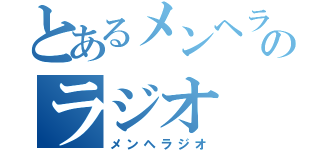 とあるメンヘラのラジオ

メンヘラジオ